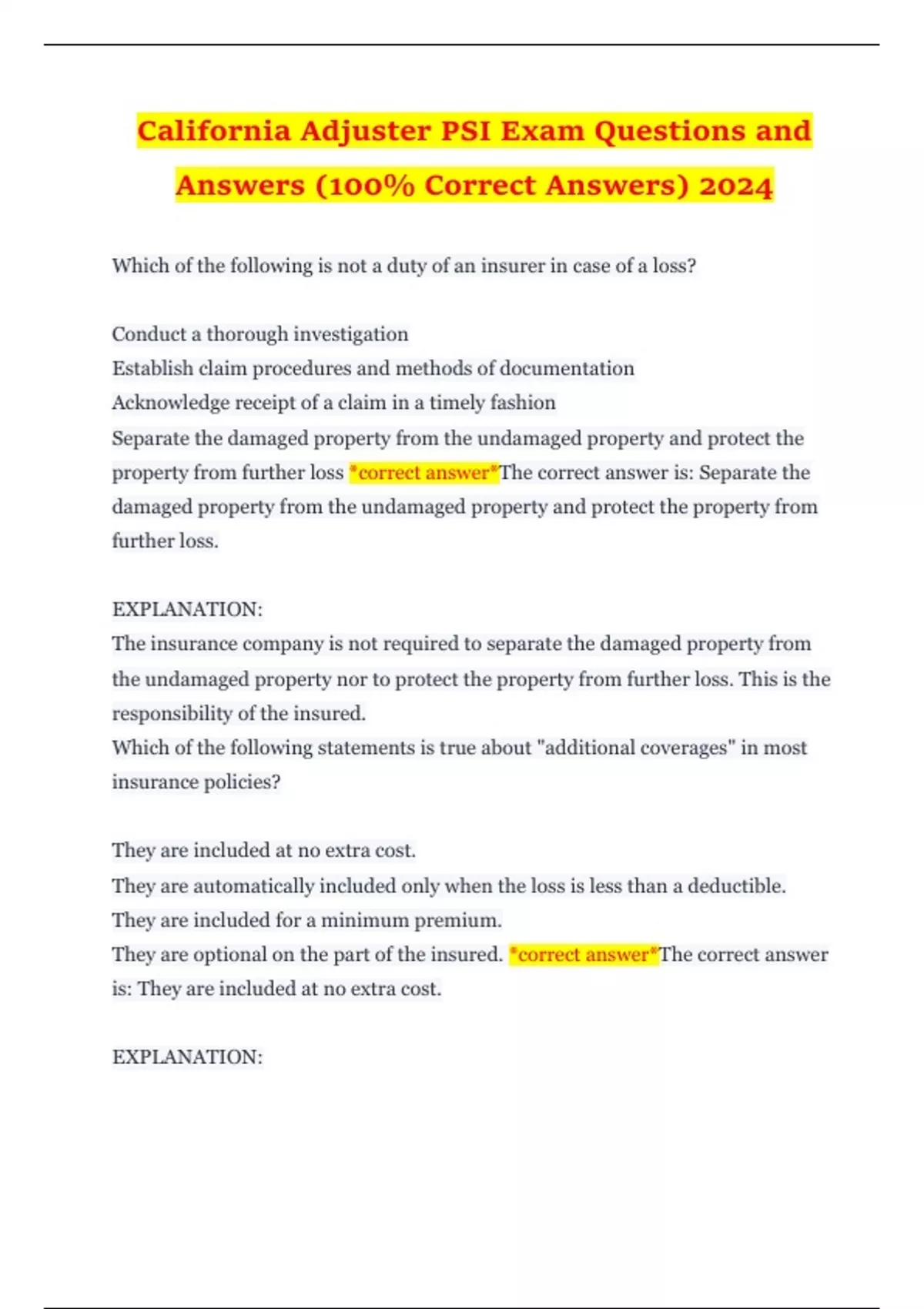 California Adjuster PSI Exam Questions and Answers (100% Correct Answers) 2024

Which of the following is not a duty of an insurer in case of a loss?

Conduct a thorough investigation
Establish claim procedures and methods of documentation
Acknowledge receipt of a claim in a timely fashion
Separate the damaged property from the undamaged property and protect the property from further loss *correct answer*The correct answer is: Separate the damaged property from the undamaged property and protect the property from further loss.

EXPLANATION:
The insurance company is not required to separate the damaged property from the undamaged property nor to protect the property from further loss. This is the responsibility of the insured.
Which of the following statements is true about "additional coverages" in most insurance policies?

They are included at no extra cost.
They are automatically included only when the loss is less than a deductible.
They are included for a minimum premium.
They are optional on the part of the insured. *correct answer*The correct answer is: They are included at no extra cost.

EXPLANATION: